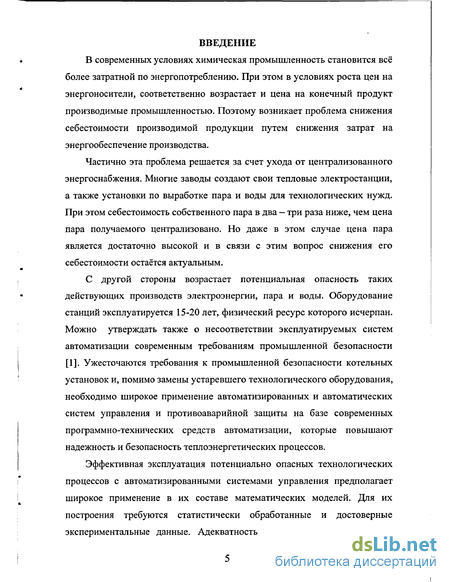 ВВЕДЕНИЕ

В современных условиях химическая промышленность становится всё более затратной по энергопотреблению. При этом в условиях роста цен на энергоносители, соответственно возрастает и цена на конечный продукт производимые промышленностью. Поэтому возникает проблема снижения себестоимости производимой продукции путем снижения затрат на энергообеспечение производства.

Частично эта проблема решается за счет ухода от централизованного энергоснабжения. Многие заводы создают свои тепловые электростанции, а также установки по выработке пара и воды для технологических нужд. При этом себестоимость собственного пара в два – три раза ниже, чем цена пара получаемого централизовано. Но даже в этом случае цена пара является достаточно высокой и в связи с этим вопрос снижения его себестоимости остаётся актуальным.

С другой стороны возрастает потенциальная опасность таких действующих производств электроэнергии, пара и воды. Оборудование станций эксплуатируется 15-20 лет, физический ресурс которого исчерпан. Можно утверждать также о несоответствии эксплуатируемых систем автоматизации современным требованиям промышленной безопасности [1]. Ужесточаются требования к промышленной безопасности котельных установок и, помимо замены устаревшего технологического оборудования, необходимо широкое применение автоматизированных и автоматических систем управления и противоаварийной защиты на базе современных программно-технических средств автоматизации, которые повышают надежность и безопасность теплоэнергетических процессов.

Эффективная эксплуатация потенциально опасных технологических процессов с автоматизированными системами управления предполагает широкое применение в их составе математических моделей. Для их построения требуются статистически обработанные и достоверные экспериментальные данные. Адекватность

5

dsLib.net
библиотека диссертаций